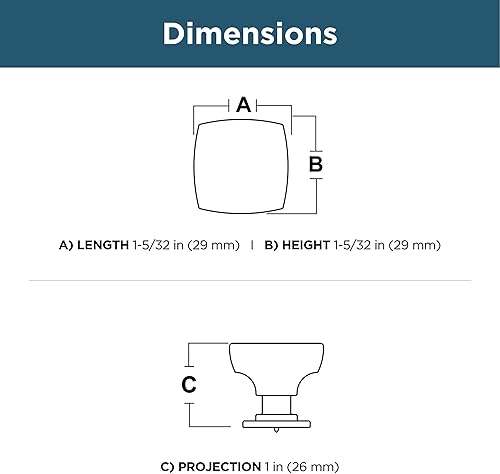 Dimensions

A

B

A) LENGTH 1-5/32 in (29 mm) | B) HEIGHT 1-5/32 in (29 mm)

C

C) PROJECTION 1 in (26 mm)